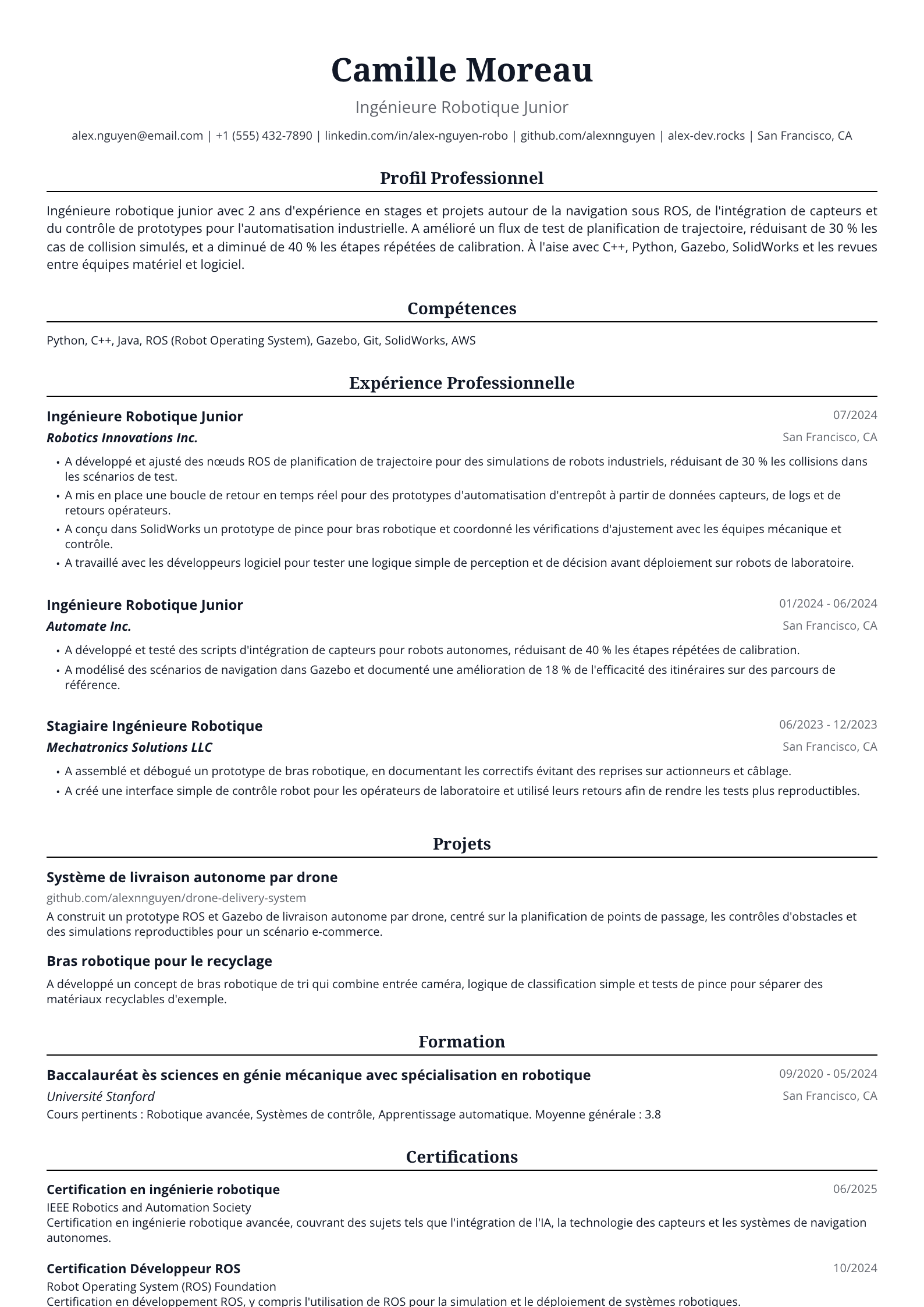 Camille Moreau

Ingénieure Robotique Junior

alex.nguyen@email.com | +1 (555) 432-7890 | linkedin.com/in/alex-nguyen-robo | github.com/alexnnguyen | alex-dev.rocks | San Francisco, CA

Profil Professionnel

Ingénieure robotique junior avec 2 ans d'expérience en stages et projets autour de la navigation sous ROS, de l'intégration de capteurs et du contrôle de prototypes pour l'automatisation industrielle. A amélioré un flux de test de planification de trajectoire, réduisant de 30 % les cas de collision simulés, et a diminué de 40 % les étapes répétées de calibration. À l'aise avec C++, Python, Gazebo, SolidWorks et les revues entre équipes matériel et logiciel.

Compétences

Python, C++, Java, ROS (Robot Operating System), Gazebo, Git, SolidWorks, AWS

Expérience Professionnelle

Ingénieure Robotique Junior
07/2024
Robotics Innovations Inc.
San Francisco, CA

• A développé et ajusté des nœuds ROS de planification de trajectoire pour des simulations de robots industriels, réduisant de 30 % les collisions dans les scénarios de test.
• A mis en place une boucle de retour en temps réel pour des prototypes d'automatisation d'entrepôt à partir de données capteurs, de logs et de retours opérateurs.
• A conçu dans SolidWorks un prototype de pince pour bras robotique et coordonné les vérifications d'ajustement avec les équipes mécanique et contrôle.
• A travaillé avec les développeurs logiciel pour tester une logique simple de perception et de décision avant déploiement sur robots de laboratoire.

Ingénieure Robotique Junior
01/2024 - 06/2024
Automate Inc.
San Francisco, CA

• A développé et testé des scripts d'intégration de capteurs pour robots autonomes, réduisant de 40 % les étapes répétées de calibration.
• A modélisé des scénarios de navigation dans Gazebo et documenté une amélioration de 18 % de l'efficacité des itinéraires sur des parcours de référence.

Stagiaire Ingénieure Robotique
06/2023 - 12/2023
Mechatronics Solutions LLC
San Francisco, CA

• A assemblé et débogué un prototype de bras robotique, en documentant les correctifs évitant des reprises sur actionneurs et câblage.
• A créé une interface simple de contrôle robot pour les opérateurs de laboratoire et utilisé leurs retours afin de rendre les tests plus reproductibles.

Projets

Système de livraison autonome par drone
github.com/alexnnguyen/drone-delivery-system
A construit un prototype ROS et Gazebo de livraison autonome par drone, centré sur la planification de points de passage, les contrôles d'obstacles et des simulations reproductibles pour un scénario e-commerce.

Bras robotique pour le recyclage
A développé un concept de bras robotique de tri qui combine entrée caméra, logique de classification simple et tests de pince pour séparer des matériaux recyclables d'exemple.

Formation

Baccalauréat ès sciences en génie mécanique avec spécialisation en robotique
09/2020 - 05/2024
Université Stanford
San Francisco, CA
Cours pertinents : Robotique avancée, Systèmes de contrôle, Apprentissage automatique. Moyenne générale : 3.8

Certifications

Certification en ingénierie robotique
06/2025
IEEE Robotics and Automation Society
Certification en ingénierie robotique avancée, couvrant des sujets tels que l'intégration de l'IA, la technologie des capteurs et les systèmes de navigation autonomes.

Certification Développeur ROS
10/2024
Robot Operating System (ROS) Foundation
Certification en développement ROS, y compris l'utilisation de ROS pour la simulation et le déploiement de systèmes robotiques.